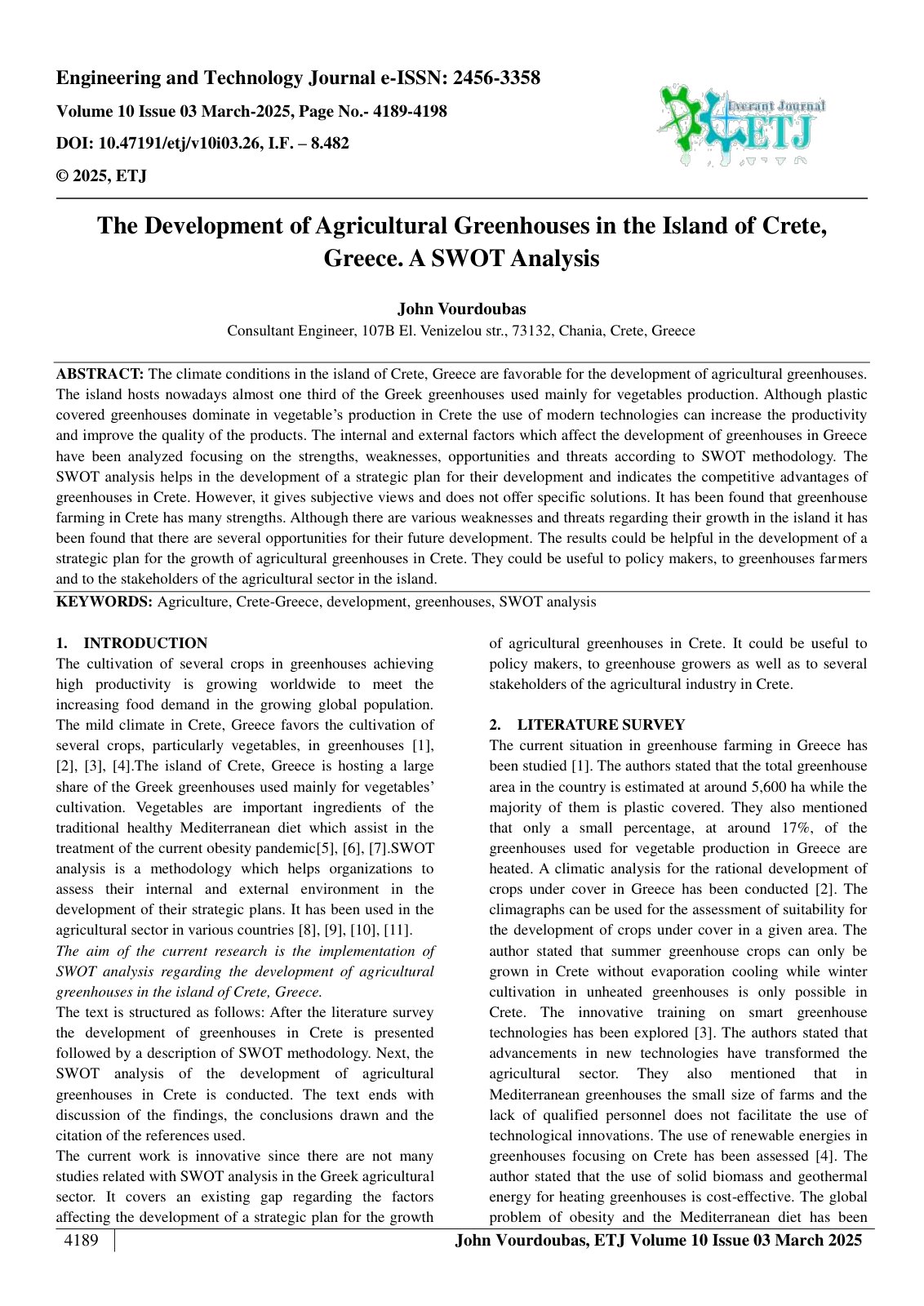 Engineering and Technology Journal e-ISSN: 2456-3358

Volume 10 Issue 03 March-2025, Page No.- 4189-4198

DOI: 10.47191/etj/v10i03.26, I.F. – 8.482

© 2025, ETJ

Everant Journal
ETJ

The Development of Agricultural Greenhouses in the Island of Crete, Greece. A SWOT Analysis

John Vourdoubas

Consultant Engineer, 107B El. Venizelou str., 73132, Chania, Crete, Greece

ABSTRACT: The climate conditions in the island of Crete, Greece are favorable for the development of agricultural greenhouses. The island hosts nowadays almost one third of the Greek greenhouses used mainly for vegetables production. Although plastic covered greenhouses dominate in vegetable's production in Crete the use of modern technologies can increase the productivity and improve the quality of the products. The internal and external factors which affect the development of greenhouses in Greece have been analyzed focusing on the strengths, weaknesses, opportunities and threats according to SWOT methodology. The SWOT analysis helps in the development of a strategic plan for their development and indicates the competitive advantages of greenhouses in Crete. However, it gives subjective views and does not offer specific solutions. It has been found that greenhouse farming in Crete has many strengths. Although there are various weaknesses and threats regarding their growth in the island it has been found that there are several opportunities for their future development. The results could be helpful in the development of a strategic plan for the growth of agricultural greenhouses in Crete. They could be useful to policy makers, to greenhouses farmers and to the stakeholders of the agricultural sector in the island.

KEYWORDS: Agriculture, Crete-Greece, development, greenhouses, SWOT analysis

1. INTRODUCTION

The cultivation of several crops in greenhouses achieving high productivity is growing worldwide to meet the increasing food demand in the growing global population. The mild climate in Crete, Greece favors the cultivation of several crops, particularly vegetables, in greenhouses [1], [2], [3], [4].The island of Crete, Greece is hosting a large share of the Greek greenhouses used mainly for vegetables' cultivation. Vegetables are important ingredients of the traditional healthy Mediterranean diet which assist in the treatment of the current obesity pandemic[5], [6], [7].SWOT analysis is a methodology which helps organizations to assess their internal and external environment in the development of their strategic plans. It has been used in the agricultural sector in various countries [8], [9], [10], [11].

The aim of the current research is the implementation of SWOT analysis regarding the development of agricultural greenhouses in the island of Crete, Greece.

The text is structured as follows: After the literature survey the development of greenhouses in Crete is presented followed by a description of SWOT methodology. Next, the SWOT analysis of the development of agricultural greenhouses in Crete is conducted. The text ends with discussion of the findings, the conclusions drawn and the citation of the references used.

The current work is innovative since there are not many studies related with SWOT analysis in the Greek agricultural sector. It covers an existing gap regarding the factors affecting the development of a strategic plan for the growth of agricultural greenhouses in Crete. It could be useful to policy makers, to greenhouse growers as well as to several stakeholders of the agricultural industry in Crete.

2. LITERATURE SURVEY

The current situation in greenhouse farming in Greece has been studied [1]. The authors stated that the total greenhouse area in the country is estimated at around 5,600 ha while the majority of them is plastic covered. They also mentioned that only a small percentage, at around 17%, of the greenhouses used for vegetable production in Greece are heated. A climatic analysis for the rational development of crops under cover in Greece has been conducted [2]. The climagraphs can be used for the assessment of suitability for the development of crops under cover in a given area. The author stated that summer greenhouse crops can only be grown in Crete without evaporation cooling while winter cultivation in unheated greenhouses is only possible in Crete. The innovative training on smart greenhouse technologies has been explored [3]. The authors stated that advancements in new technologies have transformed the agricultural sector. They also mentioned that in Mediterranean greenhouses the small size of farms and the lack of qualified personnel does not facilitate the use of technological innovations. The use of renewable energies in greenhouses focusing on Crete has been assessed [4]. The author stated that the use of solid biomass and geothermal energy for heating greenhouses is cost-effective. The global problem of obesity and the Mediterranean diet has been

4189

John Vourdoubas, ETJ Volume 10 Issue 03 March 2025